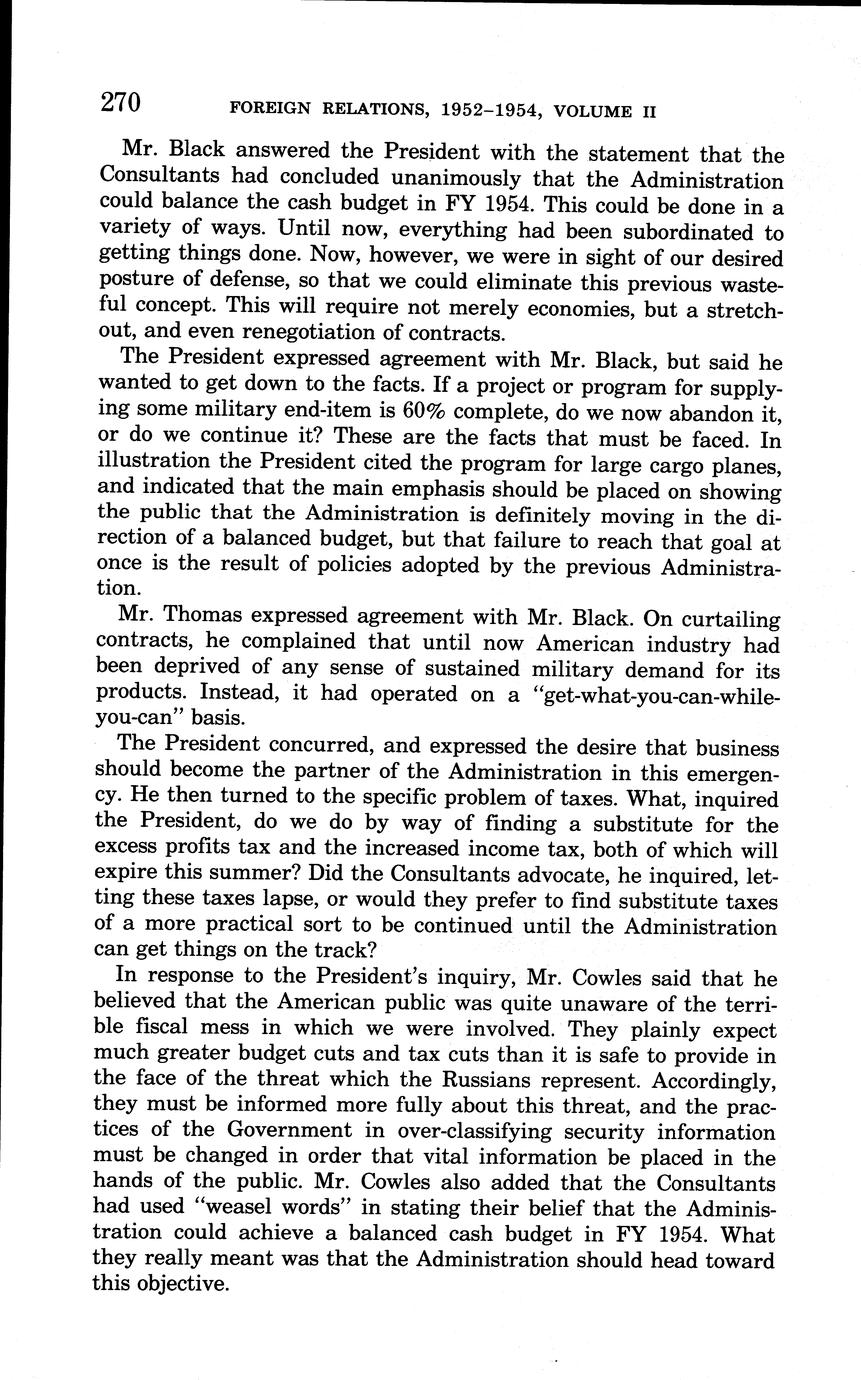 270 FOREIGN RELATIONS, 1952–1954, VOLUME II

Mr. Black answered the President with the statement that the Consultants had concluded unanimously that the Administration could balance the cash budget in FY 1954. This could be done in a variety of ways. Until now, everything had been subordinated to getting things done. Now, however, we were in sight of our desired posture of defense, so that we could eliminate this previous wasteful concept. This will require not merely economies, but a stretchout, and even renegotiation of contracts.

The President expressed agreement with Mr. Black, but said he wanted to get down to the facts. If a project or program for supplying some military end-item is 60% complete, do we now abandon it, or do we continue it? These are the facts that must be faced. In illustration the President cited the program for large cargo planes, and indicated that the main emphasis should be placed on showing the public that the Administration is definitely moving in the direction of a balanced budget, but that failure to reach that goal at once is the result of policies adopted by the previous Administration.

Mr. Thomas expressed agreement with Mr. Black. On curtailing contracts, he complained that until now American industry had been deprived of any sense of sustained military demand for its products. Instead, it had operated on a "get-what-you-can-while-you-can" basis.

The President concurred, and expressed the desire that business should become the partner of the Administration in this emergency. He then turned to the specific problem of taxes. What, inquired the President, do we do by way of finding a substitute for the excess profits tax and the increased income tax, both of which will expire this summer? Did the Consultants advocate, he inquired, letting these taxes lapse, or would they prefer to find substitute taxes of a more practical sort to be continued until the Administration can get things on the track?

In response to the President's inquiry, Mr. Cowles said that he believed that the American public was quite unaware of the terrible fiscal mess in which we were involved. They plainly expect much greater budget cuts and tax cuts than it is safe to provide in the face of the threat which the Russians represent. Accordingly, they must be informed more fully about this threat, and the practices of the Government in over-classifying security information must be changed in order that vital information be placed in the hands of the public. Mr. Cowles also added that the Consultants had used "weasel words" in stating their belief that the Administration could achieve a balanced cash budget in FY 1954. What they really meant was that the Administration should head toward this objective.